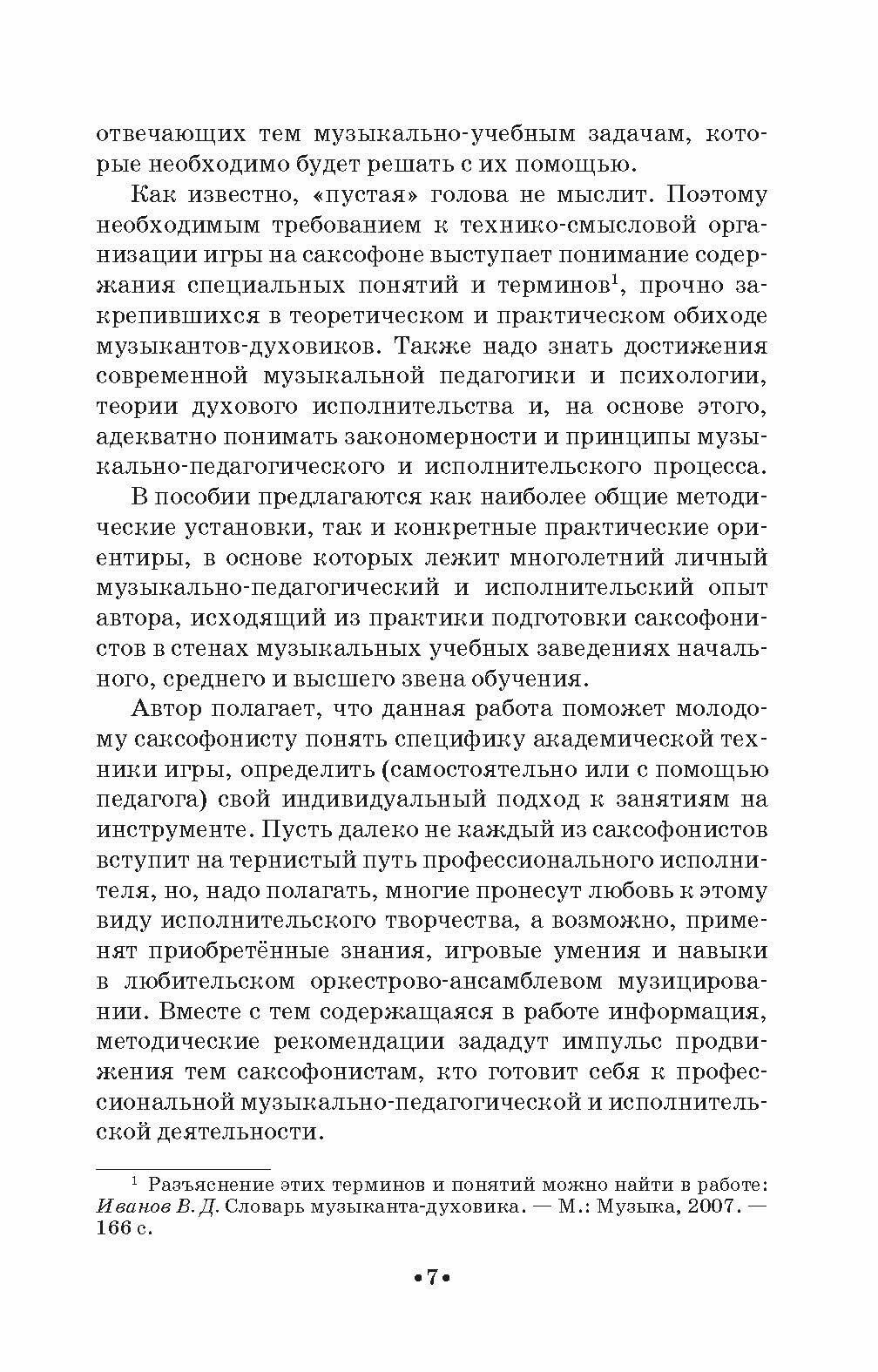 отвечающих тем музыкально-учебным задачам, которые необходимо будет решать с их помощью.

Как известно, «пустая» голова не мыслит. Поэтому необходимым требованием к технико-смысловой организации игры на саксофоне выступает понимание содержания специальных понятий и терминов$^1$, прочно закрепившихся в теоретическом и практическом обиходе музыкантов-духовиков. Также надо знать достижения современной музыкальной педагогики и психологии, теории духового исполнительства и, на основе этого, адекватно понимать закономерности и принципы музыкально-педагогического и исполнительского процесса.

В пособии предлагаются как наиболее общие методические установки, так и конкретные практические ориентиры, в основе которых лежит многолетний личный музыкально-педагогический и исполнительский опыт автора, исходящий из практики подготовки саксофонистов в стенах музыкальных учебных заведениях начального, среднего и высшего звена обучения.

Автор полагает, что данная работа поможет молодому саксофонисту понять специфику академической техники игры, определить (самостоятельно или с помощью педагога) свой индивидуальный подход к занятиям на инструменте. Пусть далеко не каждый из саксофонистов вступит на тернистый путь профессионального исполнителя, но, надо полагать, многие пронесут любовь к этому виду исполнительского творчества, а возможно, применят приобретённые знания, игровые умения и навыки в любительском оркестрово-ансамблевом музицировании. Вместе с тем содержащаяся в работе информация, методические рекомендации зададут импульс продвижения тем саксофонистам, кто готовит себя к профессиональной музыкально-педагогической и исполнительской деятельности.

$^1$ Разъяснение этих терминов и понятий можно найти в работе: Иванов В. Д. Словарь музыканта-духовика. — М.: Музыка, 2007. — 166 с.

•7•